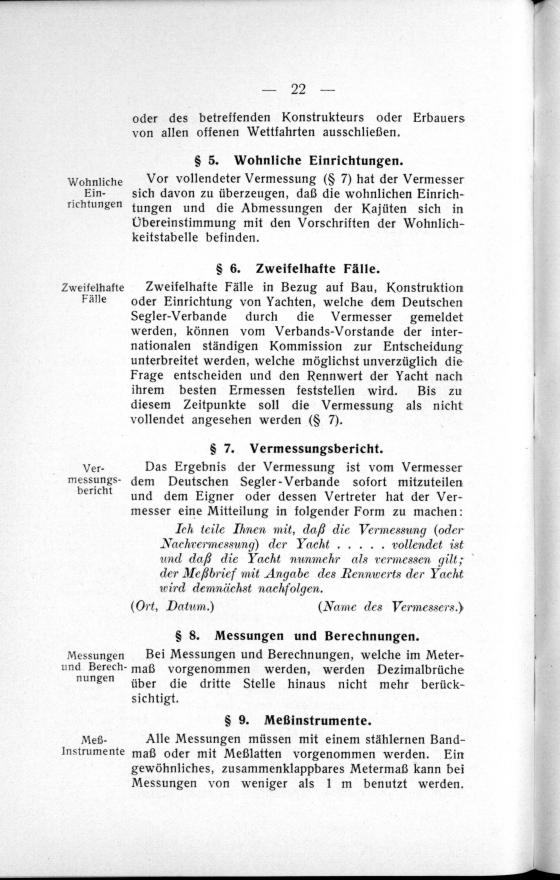 — 22 —

oder des betreffenden Konstrukteurs oder Erbauers von allen offenen Wettfahrten ausschließen.

§ 5. Wohnliche Einrichtungen.

Wohnliche Einrichtungen

Vor vollendeter Vermessung (§ 7) hat der Vermesser sich davon zu überzeugen, daß die wohnlichen Einrichtungen und die Abmessungen der Kajüten sich in Übereinstimmung mit den Vorschriften der Wohnlichkeitstabelle befinden.

§ 6. Zweifelhafte Fälle.

Zweifelhafte Fälle

Zweifelhafte Fälle in Bezug auf Bau, Konstruktion oder Einrichtung von Yachten, welche dem Deutschen Segler-Verbande durch die Vermesser gemeldet werden, können vom Verbands-Vorstande der internationalen ständigen Kommission zur Entscheidung unterbreitet werden, welche möglichst unverzüglich die Frage entscheiden und den Rennwert der Yacht nach ihrem besten Ermessen feststellen wird. Bis zu diesem Zeitpunkte soll die Vermessung als nicht vollendet angesehen werden (§ 7).

§ 7. Vermessungsbericht.

Vermessungsbericht

Das Ergebnis der Vermessung ist vom Vermesser dem Deutschen Segler-Verbande sofort mitzuteilen und dem Eigner oder dessen Vertreter hat der Vermesser eine Mitteilung in folgender Form zu machen:

Ich teile Ihnen mit, daß die Vermessung (oder Nachvermessung) der Yacht . . . . . vollendet ist und daß die Yacht nunmehr als vermessen gilt; der Meßbrief mit Angabe des Rennwerts der Yacht wird demnächst nachfolgen.

(Ort, Datum.) (Name des Vermessers.)

§ 8. Messungen und Berechnungen.

Messungen und Berechnungen

Bei Messungen und Berechnungen, welche im Metermaß vorgenommen werden, werden Dezimalbrüche über die dritte Stelle hinaus nicht mehr berücksichtigt.

§ 9. Meßinstrumente.

Meß-Instrumente

Alle Messungen müssen mit einem stählernen Bandmaß oder mit Meßlatten vorgenommen werden. Ein gewöhnliches, zusammenklappbares Metermaß kann bei Messungen von weniger als 1 m benutzt werden.